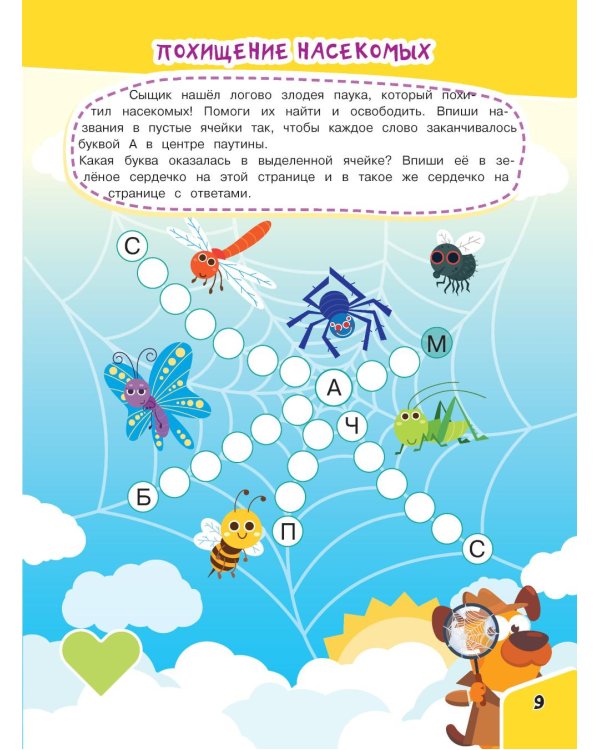 ПОХИЩЕНИЕ НАСЕКОМЫХ

Сыщик нашёл логово злодея паука, который похитил насекомых! Помоги их найти и освободить. Впиши названия в пустые ячейки так, чтобы каждое слово заканчивалось буквой А в центре паутины.
Какая буква оказалась в выделенной ячейке? Впиши её в зелёное сердечко на этой странице и в такое же сердечко на странице с ответами.

С
М
А
Ч
Б
П
С

9